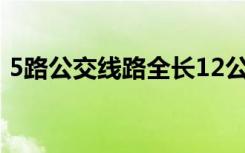 5路公交线路全长12公